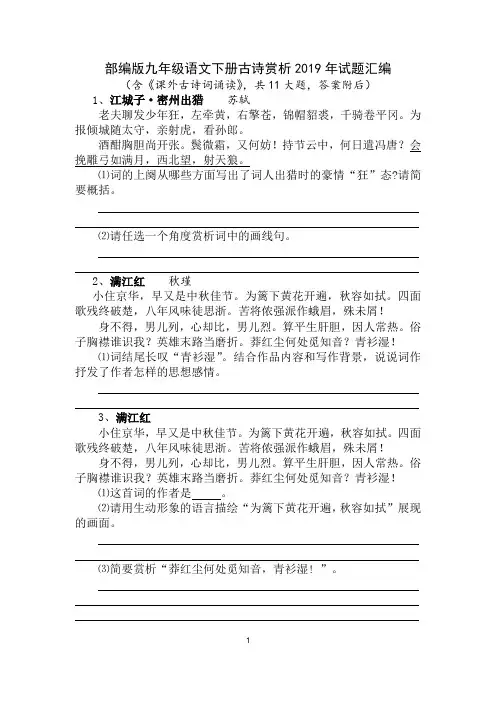 部编版九年级语文下册古诗赏析 2019 年试题汇编

（含《课外古诗词诵读》，共 11 大题，答案附后）

1、江城子·密州出猎　苏轼

老夫聊发少年狂，左牵黄，右擎苍，锦帽貂裘，千骑卷平冈。为报倾城随太守，亲射虎，看孙郎。

酒酣胸胆尚开张。鬓微霜，又何妨！持节云中，何日遣冯唐？会挽雕弓如满月，西北望，射天狼。

⑴词的上阕从哪些方面写出了词人出猎时的豪情“狂”态?请简要概括。

⑵请任选一个角度赏析词中的画线句。

2、满江红　秋瑾

小住京华，早又是中秋佳节。为篱下黄花开遍，秋容如拭。四面歌残终破楚，八年风味徒思浙。苦将侬强派作蛾眉，殊未屑！

身不得，男儿列，心却比，男儿烈。算平生肝胆，因人常热。俗子胸襟谁识我？英雄末路当磨折。莽红尘何处觅知音？青衫湿！

⑴词结尾长叹“青衫湿”。结合作品内容和写作背景，说说词作抒发了作者怎样的思想感情。

3、满江红

小住京华，早又是中秋佳节。为篱下黄花开遍，秋容如拭。四面歌残终破楚，八年风味徒思浙。苦将侬强派作蛾眉，殊未屑！

身不得，男儿列，心却比，男儿烈。算平生肝胆，因人常热。俗子胸襟谁识我？英雄末路当磨折。莽红尘何处觅知音？青衫湿！

⑴这首词的作者是_____。

⑵请用生动形象的语言描绘“为篱下黄花开遍，秋容如拭”展现的画面。

⑶简要赏析“莽红尘何处觅知音，青衫湿！”。

1